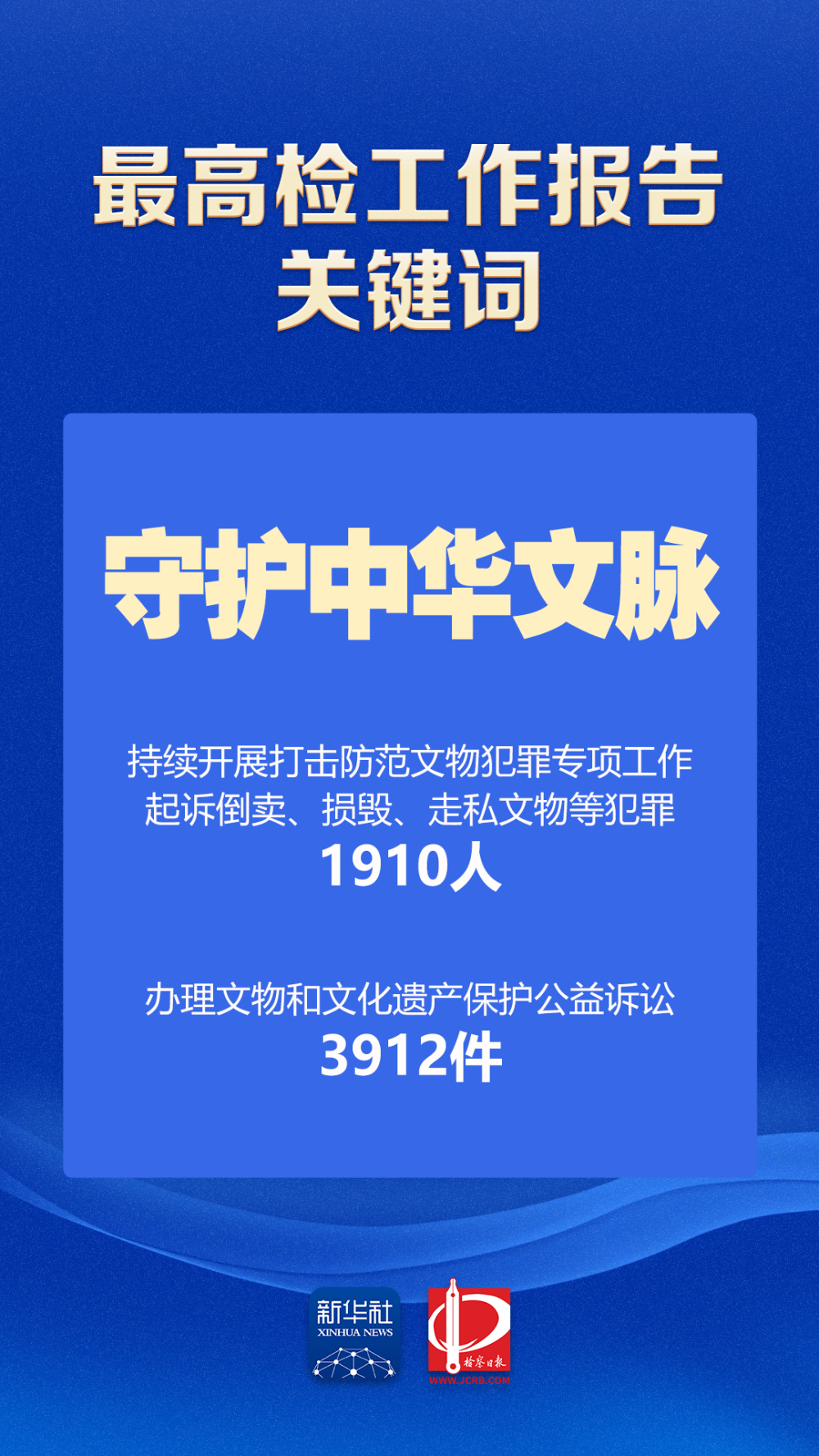 最高检工作报告
关键词

守护中华文脉

持续开展打击防范文物犯罪专项工作
起诉倒卖、损毁、走私文物等犯罪
1910人

办理文物和文化遗产保护公益诉讼
3912件

新华社
XINHUA NEWS

检察日报
WWW.JCRB.COM